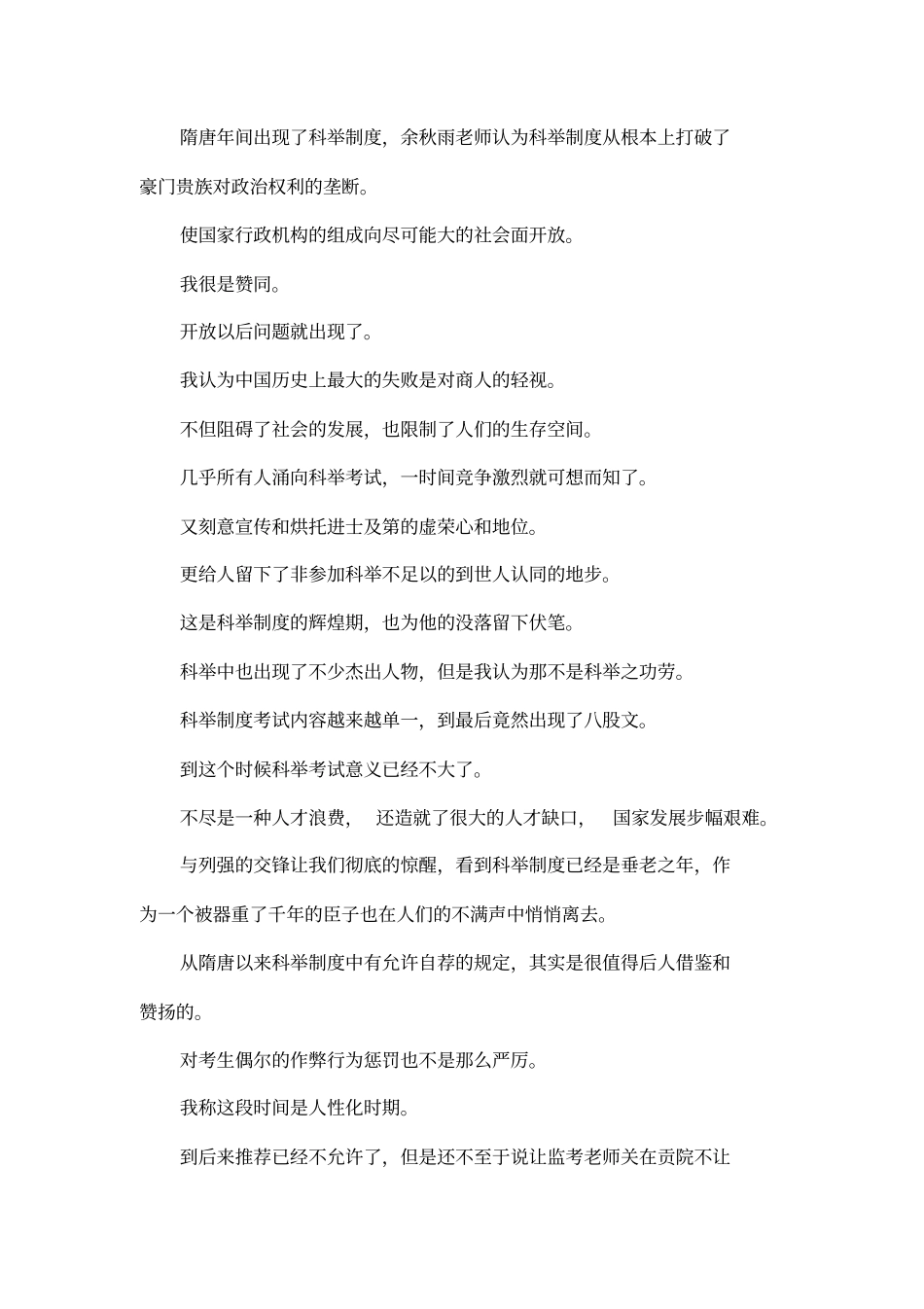 隋唐年间出现了科举制度，余秋雨老师认为科举制度从根本上打破了豪门贵族对政治权利的垄断。

使国家行政机构的组成向尽可能大的社会面开放。

我很是赞同。

开放以后问题就出现了。

我认为中国历史上最大的失败是对商人的轻视。

不但阻碍了社会的发展，也限制了人们的生存空间。

几乎所有人涌向科举考试，一时间竞争激烈就可想而知了。

又刻意宣传和烘托进士及第的虚荣心和地位。

更给人留下了非参加科举不足以的到世人认同的地步。

这是科举制度的辉煌期，也为他的没落留下伏笔。

科举中也出现了不少杰出人物，但是我认为那不是科举之功劳。

科举制度考试内容越来越单一，到最后竟然出现了八股文。

到这个时候科举考试意义已经不大了。

不尽是一种人才浪费，　还造就了很大的人才缺口，　国家发展步幅艰难。

与列强的交锋让我们彻底的惊醒，看到科举制度已经是垂老之年，作为一个被器重了千年的臣子也在人们的不满声中悄悄离去。

从隋唐以来科举制度中有允许自荐的规定，其实是很值得后人借鉴和赞扬的。

对考生偶尔的作弊行为惩罚也不是那么严厉。

我称这段时间是人性化时期。

到后来推荐已经不允许了，但是还不至于说让监考老师关在贡院不让